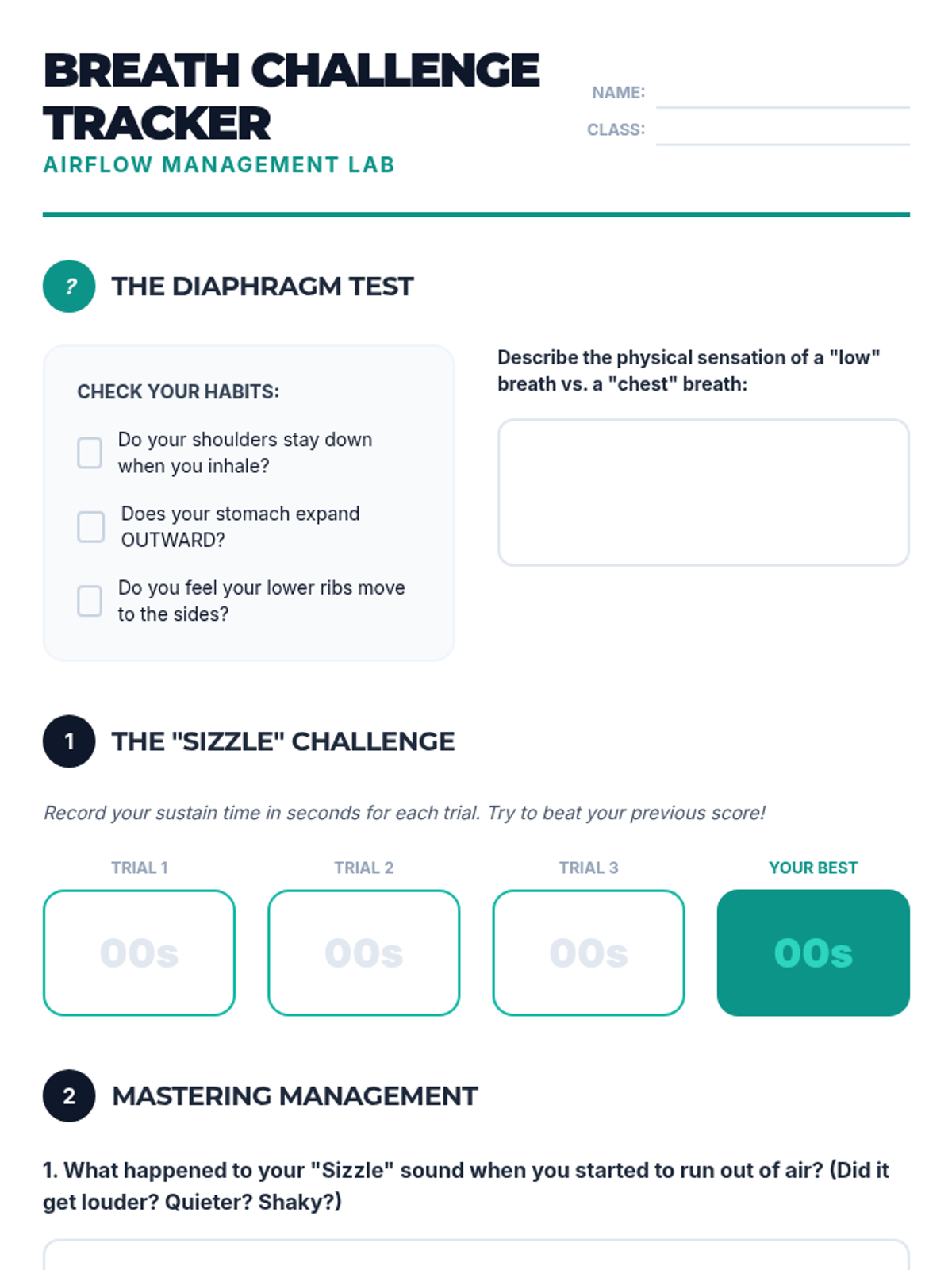 BREATH CHALLENGE TRACKER

AIRFLOW MANAGEMENT LAB

NAME: ____

CLASS: ____

?

THE DIAPHRAGM TEST

CHECK YOUR HABITS:

☐ Do your shoulders stay down when you inhale?

☐ Does your stomach expand OUTWARD?

☐ Do you feel your lower ribs move to the sides?

Describe the physical sensation of a "low" breath vs. a "chest" breath:

1

THE "SIZZLE" CHALLENGE

Record your sustain time in seconds for each trial. Try to beat your previous score!

TRIAL 1
00s

TRIAL 2
00s

TRIAL 3
00s

YOUR BEST
00s

2

MASTERING MANAGEMENT

1. What happened to your "Sizzle" sound when you started to run out of air? (Did it get louder? Quieter? Shaky?)